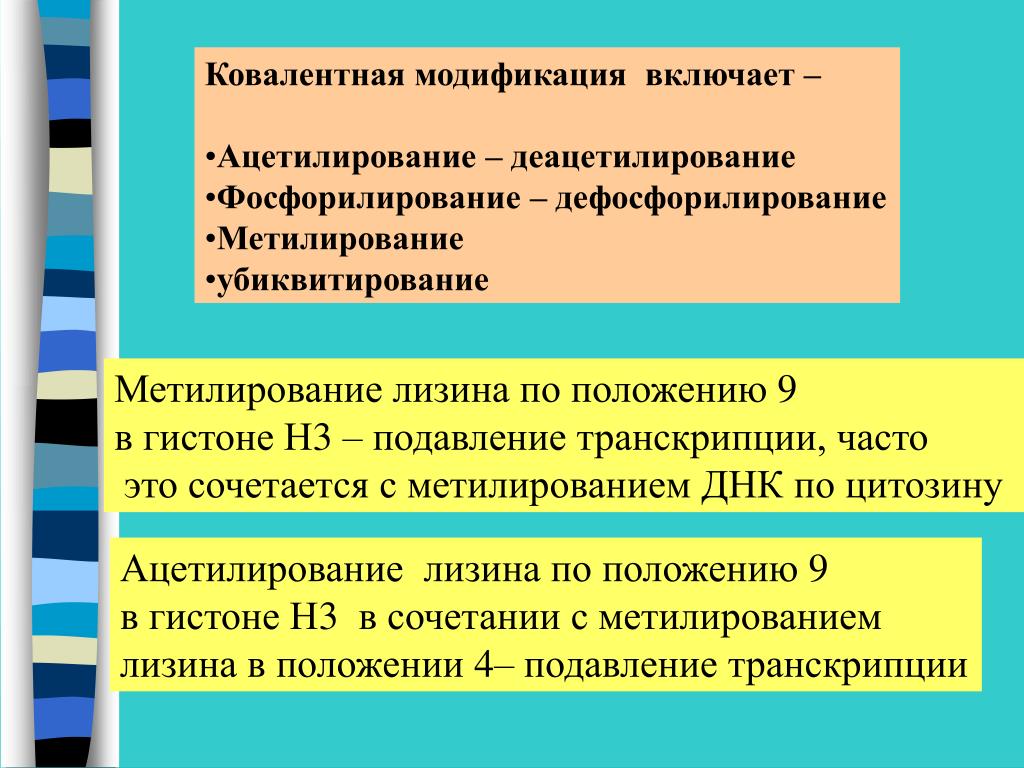 Ковалентная модификация включает –

•Ацетилирование – деацетилирование
•Фосфорилирование – дефосфорилирование
•Метилирование
•убиквитирование

Метилирование лизина по положению 9 в гистоне Н3 – подавление транскрипции, часто это сочетается с метилированием ДНК по цитозину

Ацетилирование лизина по положению 9 в гистоне Н3 в сочетании с метилированием лизина в положении 4– подавление транскрипции